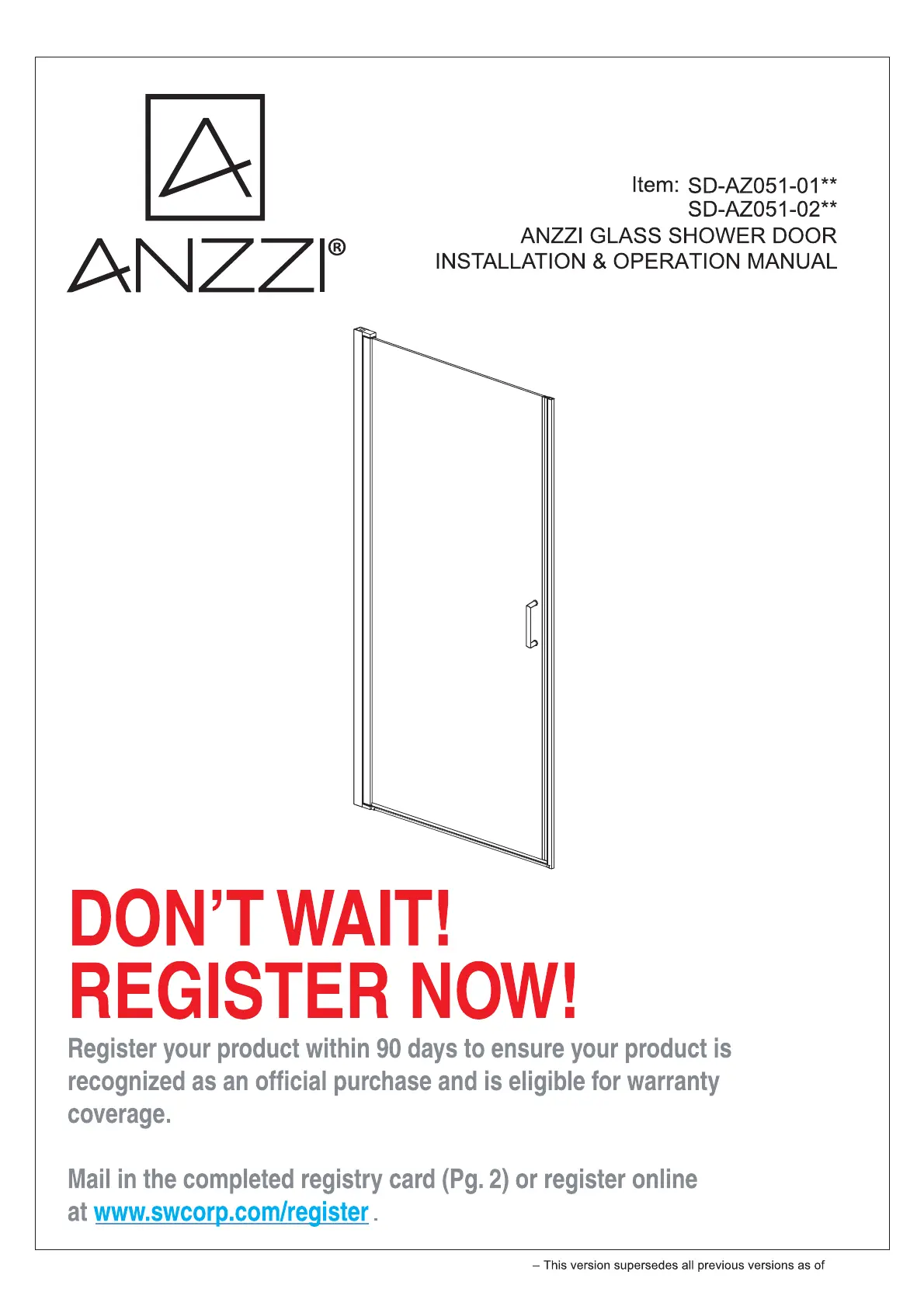 ANZZI®

Item: SD-AZ051-01**
SD-AZ051-02**
ANZZI GLASS SHOWER DOOR
INSTALLATION & OPERATION MANUAL

DON'T WAIT!
REGISTER NOW!

Register your product within 90 days to ensure your product is recognized as an official purchase and is eligible for warranty coverage.

Mail in the completed registry card (Pg. 2) or register online at www.swcorp.com/register .

– This version supersedes all previous versions as of